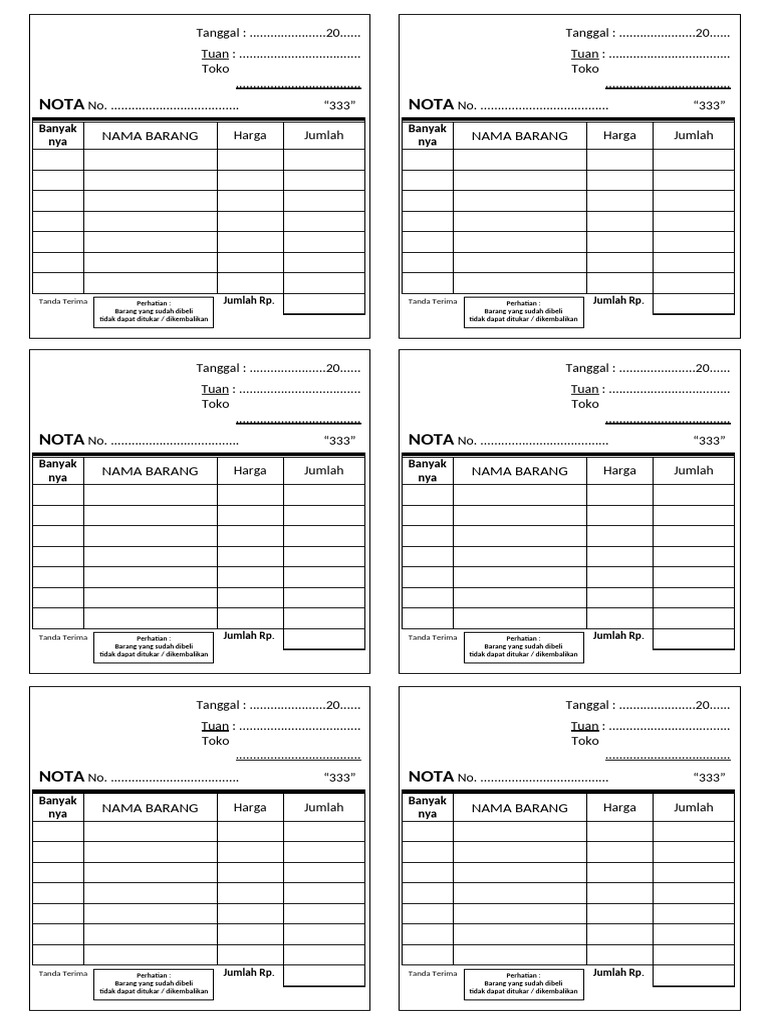 Tanggal : ......................20......
Tuan : ...................................
Toko
....................................

NOTA No. .....................................    "333"

| Banyak nya | NAMA BARANG | Harga | Jumlah |
|---|---|---|---|
| | | | |
| | | | |
| | | | |
| | | | |
| | | | |
| | | | |
| | | | |

Tanda Terima
Perhatian : Barang yang sudah dibeli tidak dapat ditukar / dikembalikan
Jumlah Rp.

Tanggal : ......................20......
Tuan : ...................................
Toko
....................................

NOTA No. .....................................    "333"

| Banyak nya | NAMA BARANG | Harga | Jumlah |
|---|---|---|---|
| | | | |
| | | | |
| | | | |
| | | | |
| | | | |
| | | | |
| | | | |

Tanda Terima
Perhatian : Barang yang sudah dibeli tidak dapat ditukar / dikembalikan
Jumlah Rp.

Tanggal : ......................20......
Tuan : ...................................
Toko
....................................

NOTA No. .....................................    "333"

| Banyak nya | NAMA BARANG | Harga | Jumlah |
|---|---|---|---|
| | | | |
| | | | |
| | | | |
| | | | |
| | | | |
| | | | |
| | | | |

Tanda Terima
Perhatian : Barang yang sudah dibeli tidak dapat ditukar / dikembalikan
Jumlah Rp.

Tanggal : ......................20......
Tuan : ...................................
Toko
....................................

NOTA No. .....................................    "333"

| Banyak nya | NAMA BARANG | Harga | Jumlah |
|---|---|---|---|
| | | | |
| | | | |
| | | | |
| | | | |
| | | | |
| | | | |
| | | | |

Tanda Terima
Perhatian : Barang yang sudah dibeli tidak dapat ditukar / dikembalikan
Jumlah Rp.

Tanggal : ......................20......
Tuan : ...................................
Toko
....................................

NOTA No. .....................................    "333"

| Banyak nya | NAMA BARANG | Harga | Jumlah |
|---|---|---|---|
| | | | |
| | | | |
| | | | |
| | | | |
| | | | |
| | | | |
| | | | |

Tanda Terima
Perhatian : Barang yang sudah dibeli tidak dapat ditukar / dikembalikan
Jumlah Rp.

Tanggal : ......................20......
Tuan : ...................................
Toko
....................................

NOTA No. .....................................    "333"

| Banyak nya | NAMA BARANG | Harga | Jumlah |
|---|---|---|---|
| | | | |
| | | | |
| | | | |
| | | | |
| | | | |
| | | | |
| | | | |

Tanda Terima
Perhatian : Barang yang sudah dibeli tidak dapat ditukar / dikembalikan
Jumlah Rp.